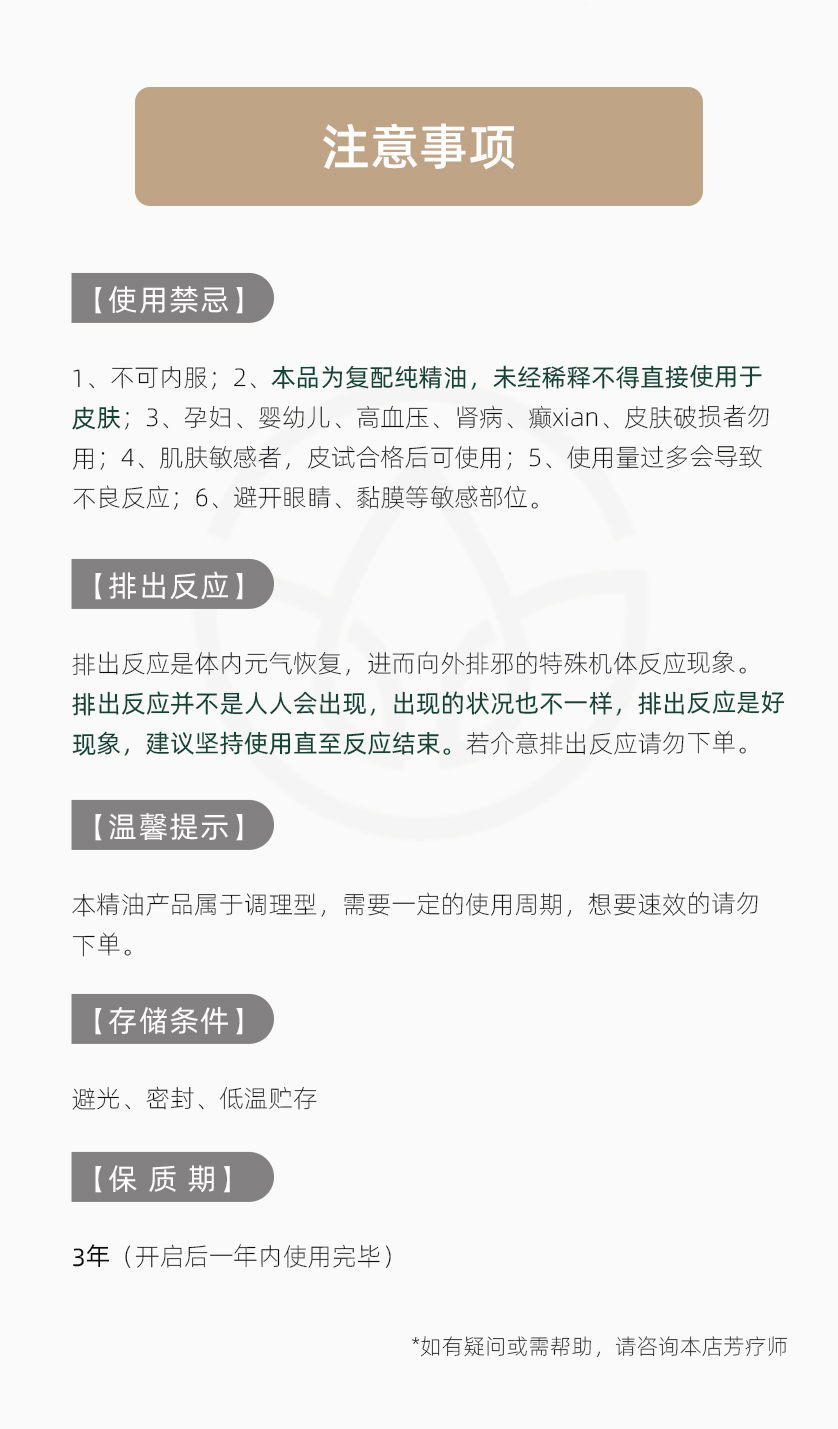 注意事项

【使用禁忌】

1、不可内服；2、本品为复配纯精油，未经稀释不得直接使用于皮肤；3、孕妇、婴幼儿、高血压、肾病、癫xian、皮肤破损者勿用；4、肌肤敏感者，皮试合格后可使用；5、使用量过多会导致不良反应；6、避开眼睛、黏膜等敏感部位。

【排出反应】

排出反应是体内元气恢复，进而向外排邪的特殊机体反应现象。排出反应并不是人人会出现，出现的状况也不一样，排出反应是好现象，建议坚持使用直至反应结束。若介意排出反应请勿下单。

【温馨提示】

本精油产品属于调理型，需要一定的使用周期，想要速效的请勿下单。

【存储条件】

避光、密封、低温贮存

【保 质 期】

3年（开启后一年内使用完毕）

*如有疑问或需帮助，请咨询本店芳疗师